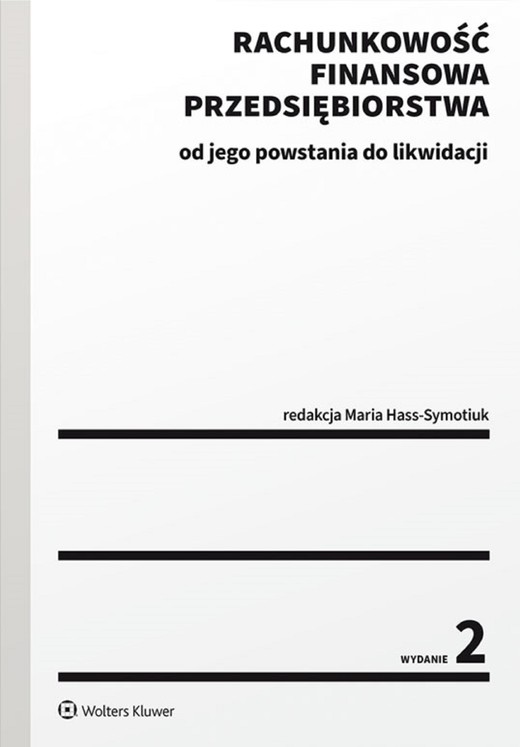 RACHUNKOWOŚĆ FINANSOWA PRZEDSIĘBIORSTWA

od jego powstania do likwidacji

redakcja Maria Hass-Symotiuk

WYDANIE 2

Wolters Kluwer